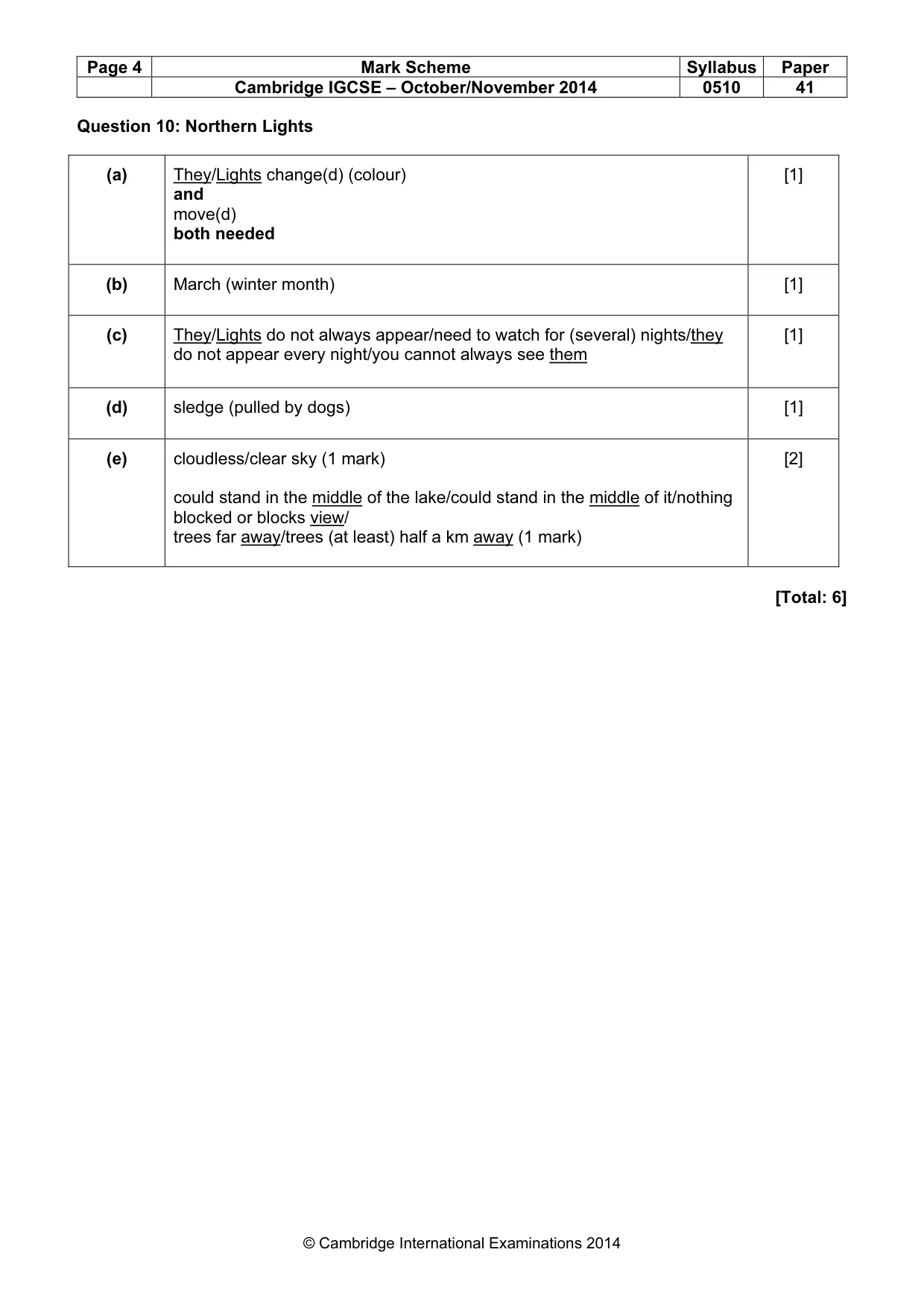 | Page 4 | Mark Scheme | Syllabus | Paper |
|---|---|---|---|
| | Cambridge IGCSE – October/November 2014 | 0510 | 41 |

Question 10: Northern Lights

| (a) | They/Lights change(d) (colour) and move(d) both needed | [1] |
|---|---|---|
| (b) | March (winter month) | [1] |
| (c) | They/Lights do not always appear/need to watch for (several) nights/they do not appear every night/you cannot always see them | [1] |
| (d) | sledge (pulled by dogs) | [1] |
| (e) | cloudless/clear sky (1 mark) could stand in the middle of the lake/could stand in the middle of it/nothing blocked or blocks view/ trees far away/trees (at least) half a km away (1 mark) | [2] |

[Total: 6]

© Cambridge International Examinations 2014